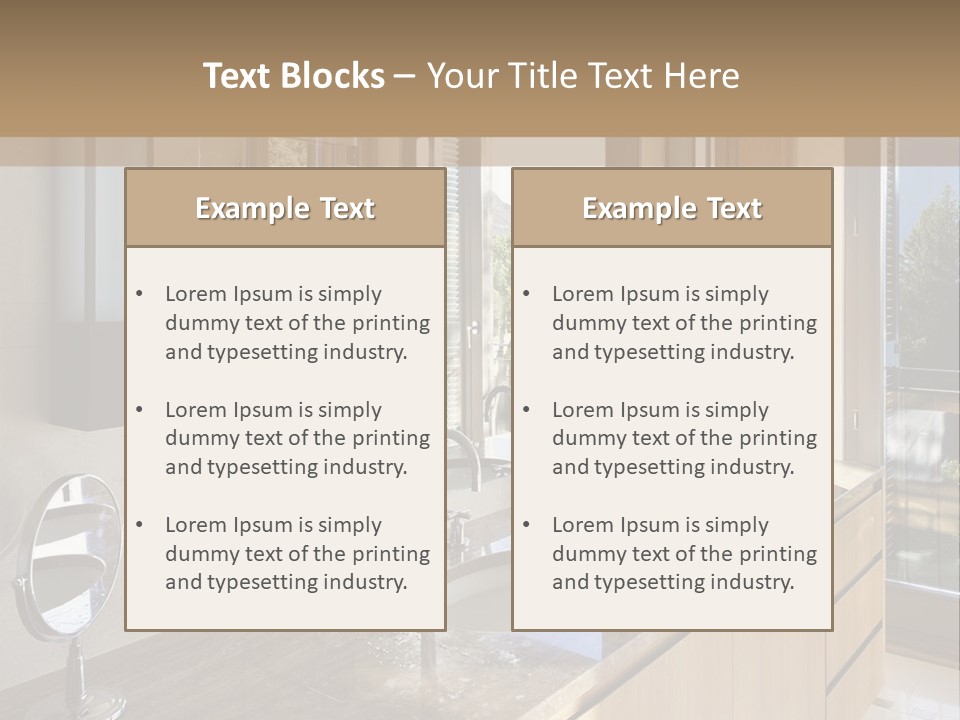 Text Blocks – Your Title Text Here

Example Text

• Lorem Ipsum is simply dummy text of the printing and typesetting industry.

• Lorem Ipsum is simply dummy text of the printing and typesetting industry.

• Lorem Ipsum is simply dummy text of the printing and typesetting industry.

Example Text

• Lorem Ipsum is simply dummy text of the printing and typesetting industry.

• Lorem Ipsum is simply dummy text of the printing and typesetting industry.

• Lorem Ipsum is simply dummy text of the printing and typesetting industry.